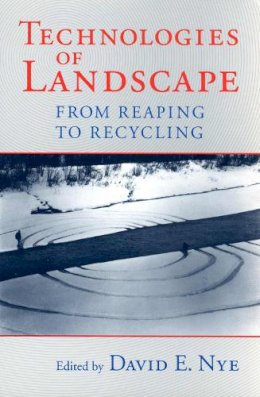 TECHNOLOGIES OF LANDSCAPE

FROM REAPING TO RECYCLING

Edited by DAVID E. NYE